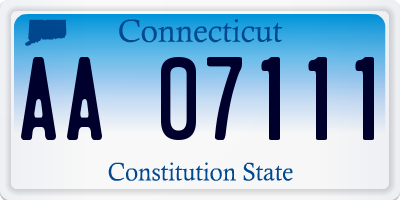 Connecticut

AA 07111

Constitution State